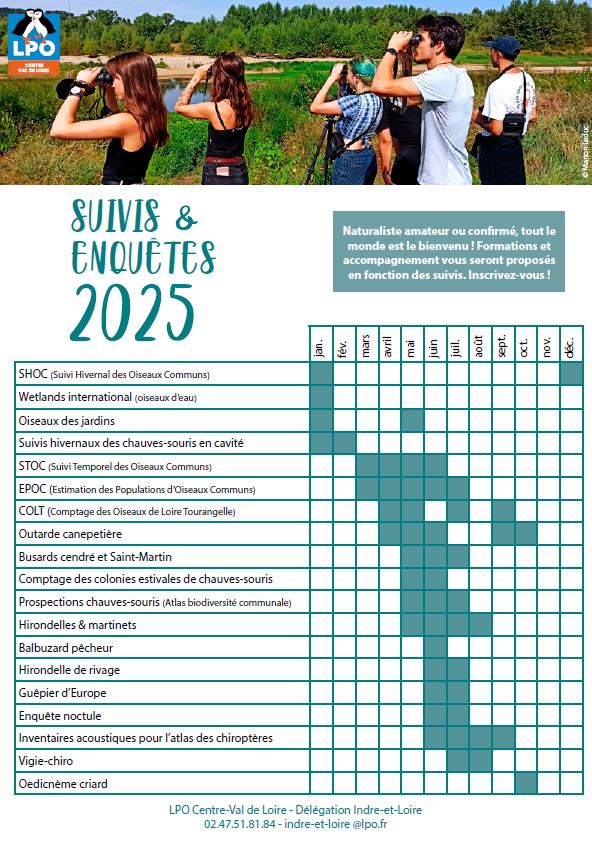 LPO
CENTRE VAL DE LOIRE

© Marcos Leduc

SUIVIS & ENQUÊTES 2025

Naturaliste amateur ou confirmé, tout le monde est le bienvenu ! Formations et accompagnement vous seront proposés en fonction des suivis. Inscrivez-vous !

| | jan. | fév. | mars | avril | mai | juin | juil. | août | sept. | oct. | nov. | déc. |
|---|---|---|---|---|---|---|---|---|---|---|---|---|
| SHOC (Suivi Hivernal des Oiseaux Communs) | | | | | | | | | | | | |
| Wetlands international (oiseaux d'eau) | | | | | | | | | | | | |
| Oiseaux des jardins | | | | | | | | | | | | |
| Suivis hivernaux des chauves-souris en cavité | | | | | | | | | | | | |
| STOC (Suivi Temporel des Oiseaux Communs) | | | | | | | | | | | | |
| EPOC (Estimation des Populations d'Oiseaux Communs) | | | | | | | | | | | | |
| COLT (Comptage des Oiseaux de Loire Tourangelle) | | | | | | | | | | | | |
| Outarde canepetière | | | | | | | | | | | | |
| Busards cendré et Saint-Martin | | | | | | | | | | | | |
| Comptage des colonies estivales de chauves-souris | | | | | | | | | | | | |
| Prospections chauves-souris (Atlas biodiversité communale) | | | | | | | | | | | | |
| Hirondelles & martinets | | | | | | | | | | | | |
| Balbuzard pêcheur | | | | | | | | | | | | |
| Hirondelle de rivage | | | | | | | | | | | | |
| Guêpier d'Europe | | | | | | | | | | | | |
| Enquête noctule | | | | | | | | | | | | |
| Inventaires acoustiques pour l'atlas des chiroptères | | | | | | | | | | | | |
| Vigie-chiro | | | | | | | | | | | | |
| Oedicnème criard | | | | | | | | | | | | |

LPO Centre-Val de Loire - Délégation Indre-et-Loire
02.47.51.81.84 - indre-et-loire @lpo.fr